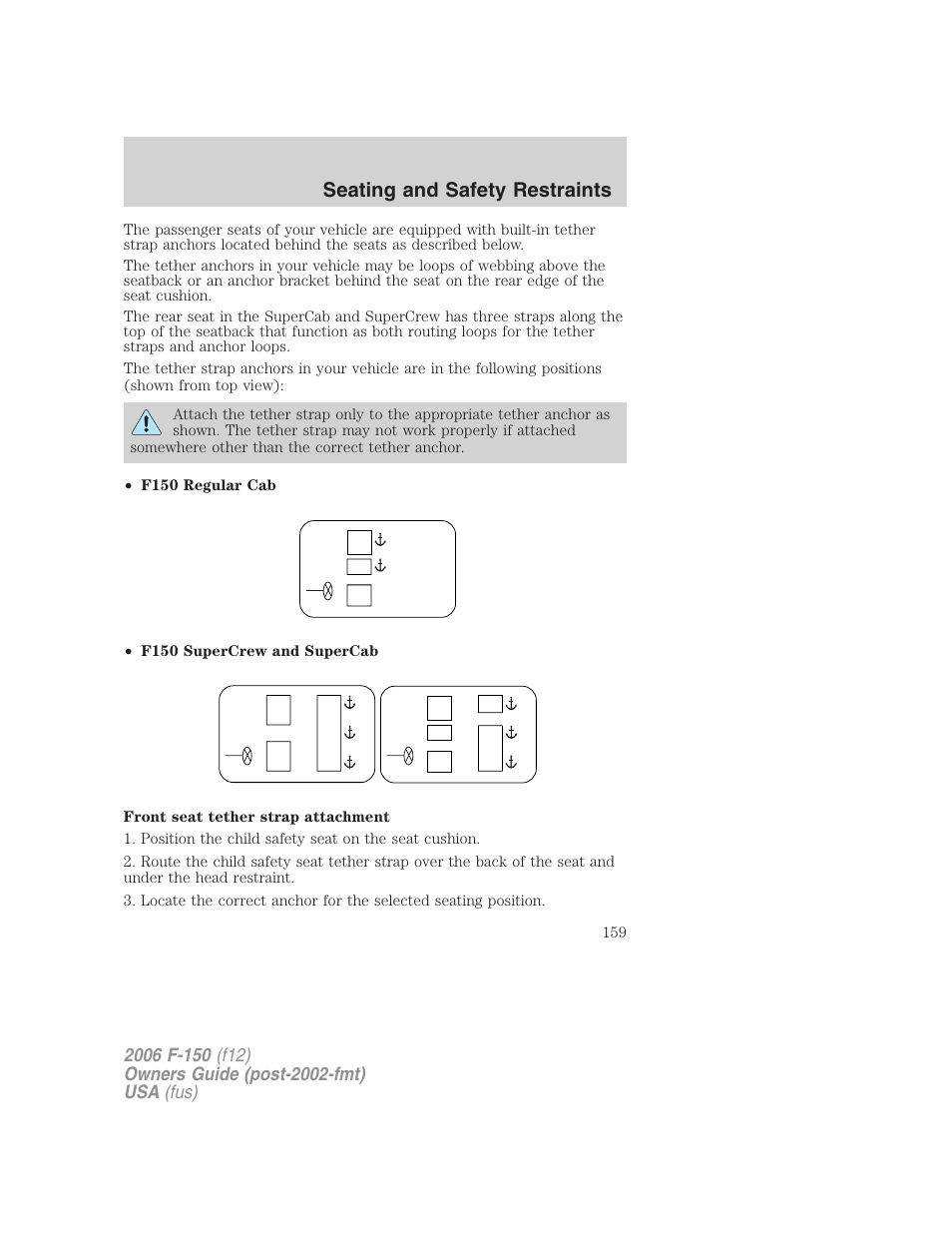 Seating and Safety Restraints

The passenger seats of your vehicle are equipped with built-in tether strap anchors located behind the seats as described below.

The tether anchors in your vehicle may be loops of webbing above the seatback or an anchor bracket behind the seat on the rear edge of the seat cushion.

The rear seat in the SuperCab and SuperCrew has three straps along the top of the seatback that function as both routing loops for the tether straps and anchor loops.

The tether strap anchors in your vehicle are in the following positions (shown from top view):

Attach the tether strap only to the appropriate tether anchor as shown. The tether strap may not work properly if attached somewhere other than the correct tether anchor.

• F150 Regular Cab

• F150 SuperCrew and SuperCab

Front seat tether strap attachment

1. Position the child safety seat on the seat cushion.

2. Route the child safety seat tether strap over the back of the seat and under the head restraint.

3. Locate the correct anchor for the selected seating position.

159

2006 F-150 (f12)
Owners Guide (post-2002-fmt)
USA (fus)